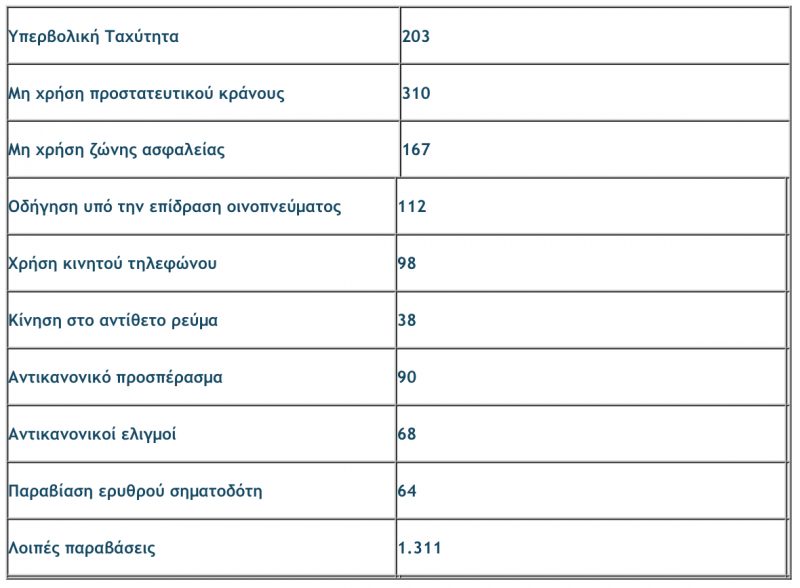 | | |
|---|---|
| Υπερβολική Ταχύτητα | 203 |
| Μη χρήση προστατευτικού κράνους | 310 |
| Μη χρήση ζώνης ασφαλείας | 167 |
| Οδήγηση υπό την επίδραση οινοπνεύματος | 112 |
| Χρήση κινητού τηλεφώνου | 98 |
| Κίνηση στο αντίθετο ρεύμα | 38 |
| Αντικανονικό προσπέρασμα | 90 |
| Αντικανονικοί ελιγμοί | 68 |
| Παραβίαση ερυθρού σηματοδότη | 64 |
| Λοιπές παραβάσεις | 1.311 |